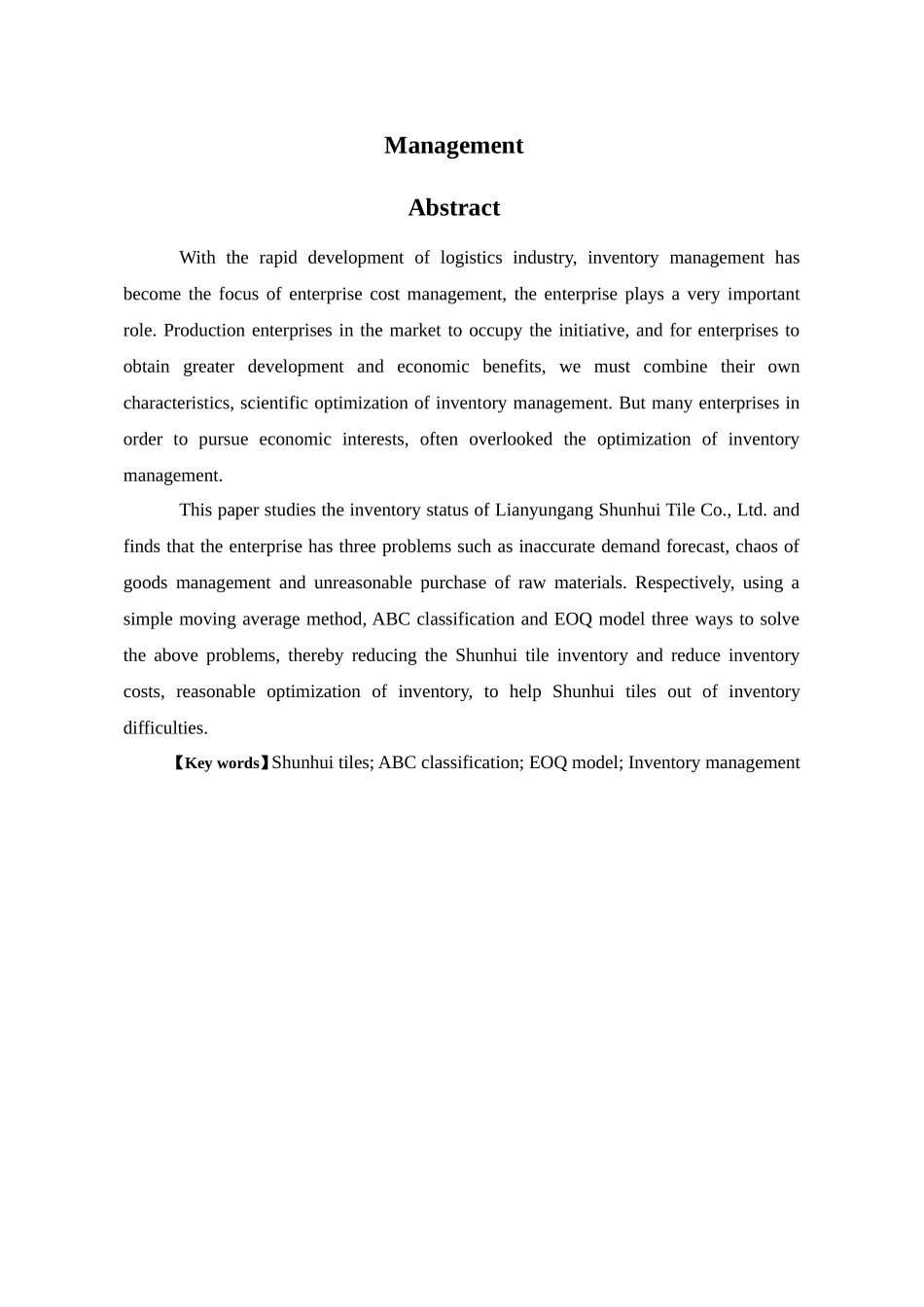 Management

Abstract

With the rapid development of logistics industry, inventory management has become the focus of enterprise cost management, the enterprise plays a very important role. Production enterprises in the market to occupy the initiative, and for enterprises to obtain greater development and economic benefits, we must combine their own characteristics, scientific optimization of inventory management. But many enterprises in order to pursue economic interests, often overlooked the optimization of inventory management.

This paper studies the inventory status of Lianyungang Shunhui Tile Co., Ltd. and finds that the enterprise has three problems such as inaccurate demand forecast, chaos of goods management and unreasonable purchase of raw materials. Respectively, using a simple moving average method, ABC classification and EOQ model three ways to solve the above problems, thereby reducing the Shunhui tile inventory and reduce inventory costs, reasonable optimization of inventory, to help Shunhui tiles out of inventory difficulties.

【Key words】Shunhui tiles; ABC classification; EOQ model; Inventory management